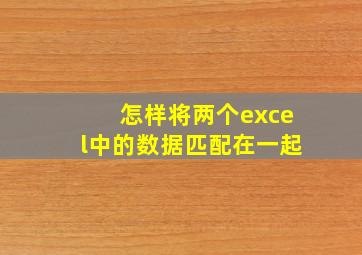 怎样将两个excel中的数据匹配在一起